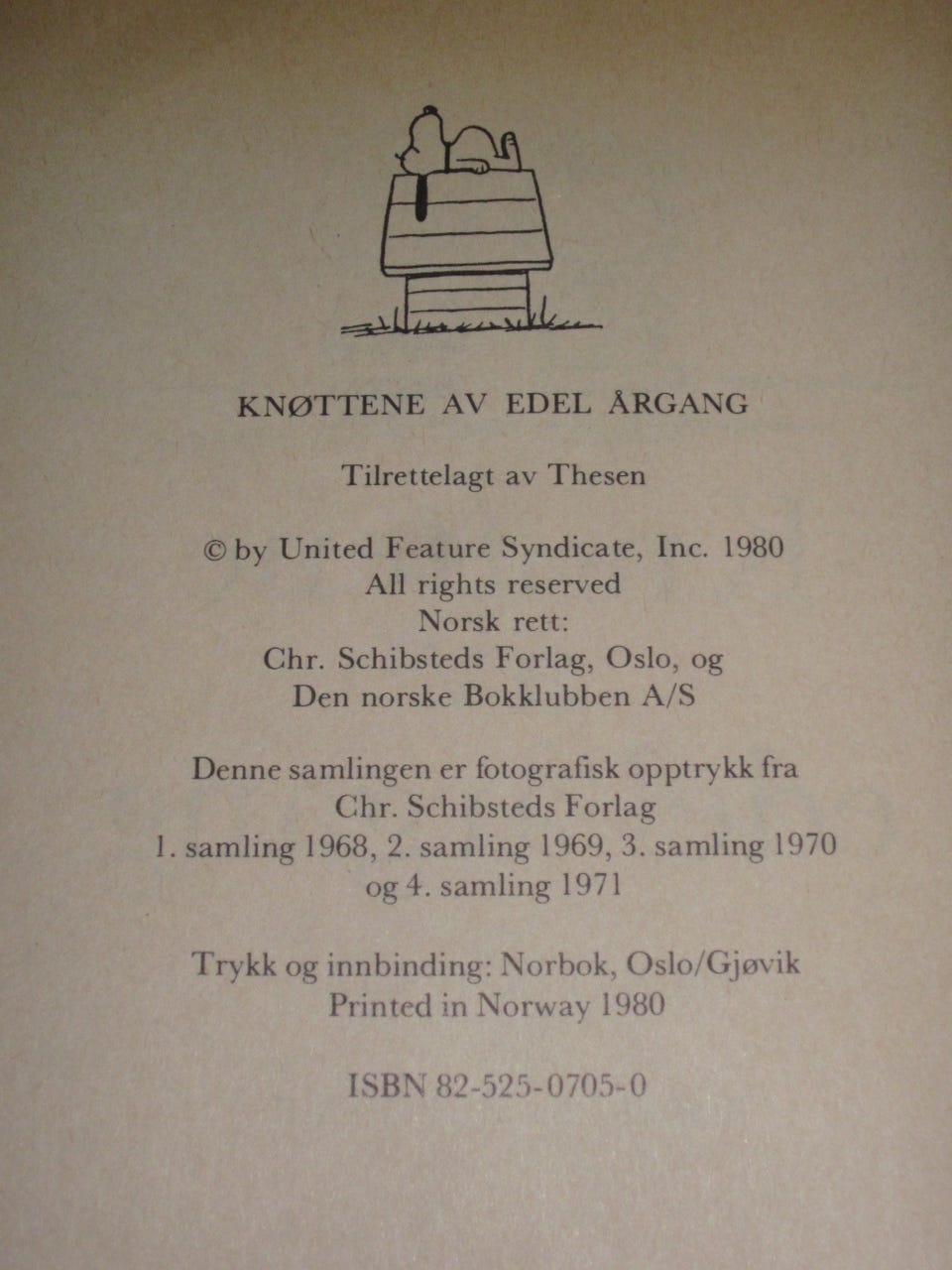 KNØTTENE AV EDEL ÅRGANG

Tilrettelagt av Thesen

© by United Feature Syndicate, Inc. 1980
All rights reserved
Norsk rett:
Chr. Schibsteds Forlag, Oslo, og
Den norske Bokklubben A/S

Denne samlingen er fotografisk opptrykk fra
Chr. Schibsteds Forlag
1. samling 1968, 2. samling 1969, 3. samling 1970
og 4. samling 1971

Trykk og innbinding: Norbok, Oslo/Gjøvik
Printed in Norway 1980

ISBN 82-525-0705-0